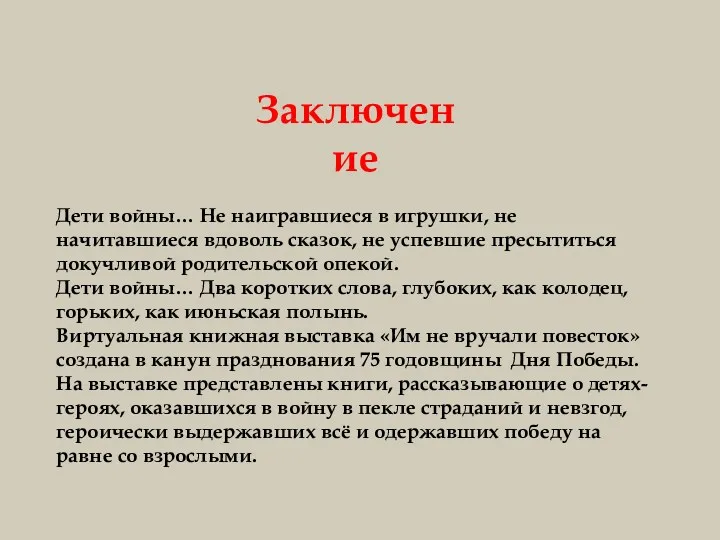 Заключен
ие

Дети войны… Не наигравшиеся в игрушки, не начитавшиеся вдоволь сказок, не успевшие пресытиться докучливой родительской опекой.
Дети войны… Два коротких слова, глубоких, как колодец, горьких, как июньская полынь.
Виртуальная книжная выставка «Им не вручали повесток» создана в канун празднования 75 годовщины Дня Победы. На выставке представлены книги, рассказывающие о детях-героях, оказавшихся в войну в пекле страданий и невзгод, героически выдержавших всё и одержавших победу на равне со взрослыми.